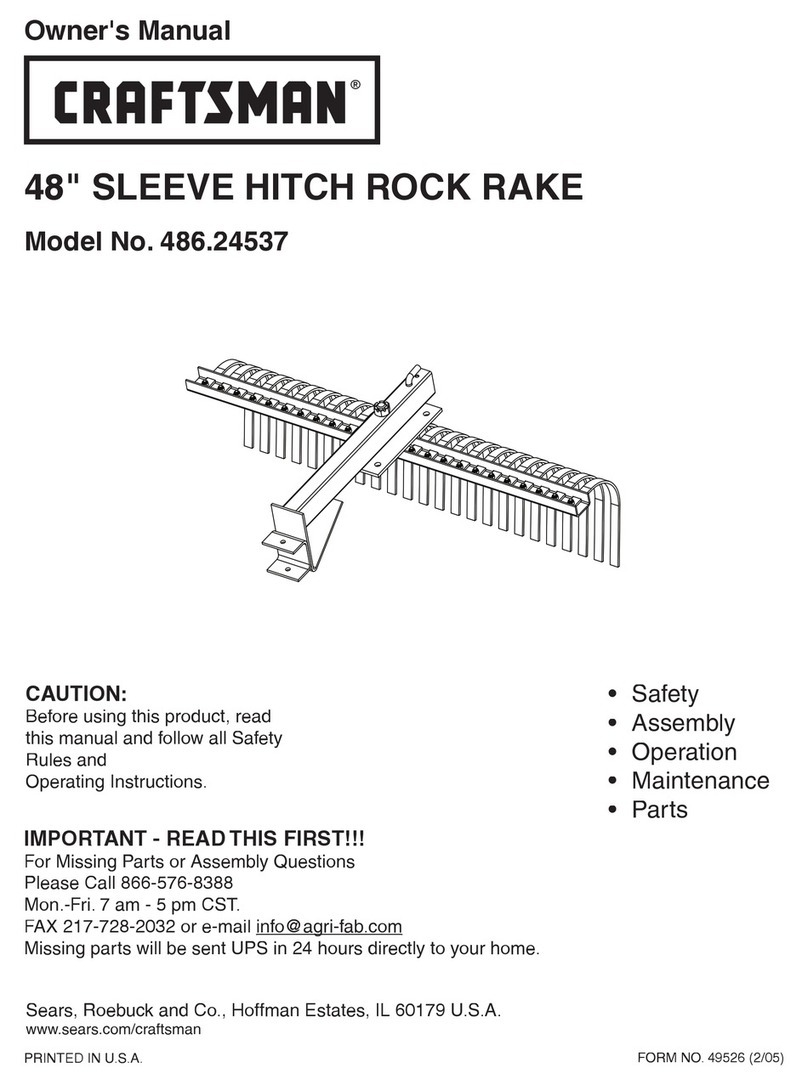 Owner's Manual

CRAFTSMAN®

48" SLEEVE HITCH ROCK RAKE

Model No. 486.24537

CAUTION:
Before using this product, read this manual and follow all Safety Rules and Operating Instructions.

• Safety
• Assembly
• Operation
• Maintenance
• Parts

IMPORTANT - READ THIS FIRST!!!
For Missing Parts or Assembly Questions
Please Call 866-576-8388
Mon.-Fri. 7 am - 5 pm CST.
FAX 217-728-2032 or e-mail info@agri-fab.com
Missing parts will be sent UPS in 24 hours directly to your home.

Sears, Roebuck and Co., Hoffman Estates, IL 60179 U.S.A.
www.sears.com/craftsman

PRINTED IN U.S.A.

FORM NO. 49526 (2/05)